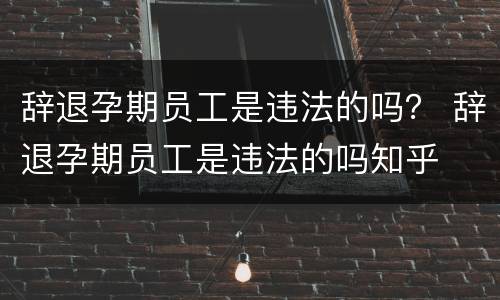 辞退孕期员工是违法的吗？ 辞退孕期员工是违法的吗知乎